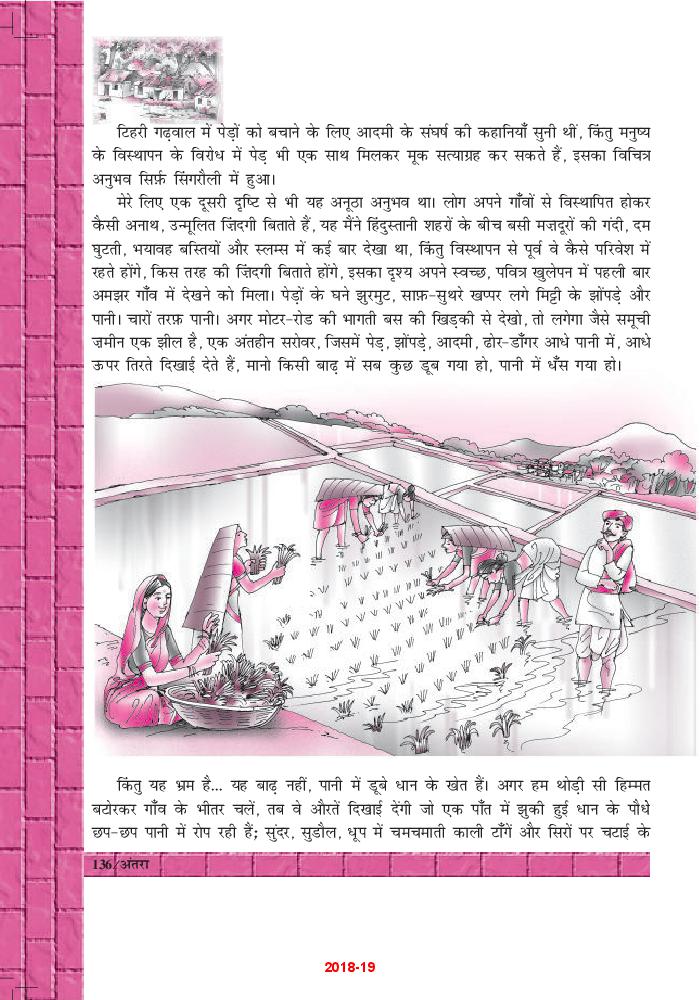 टिहरी गढ़वाल में पेड़ों को बचाने के लिए आदमी के संघर्ष की कहानियाँ सुनी थीं, किंतु मनुष्य के विस्थापन के विरोध में पेड़ भी एक साथ मिलकर मूक सत्याग्रह कर सकते हैं, इसका विचित्र अनुभव सिर्फ़ सिंगरौली में हुआ।

मेरे लिए एक दूसरी दृष्टि से भी यह अनूठा अनुभव था। लोग अपने गाँवों से विस्थापित होकर कैसी अनाथ, उन्मूलित ज़िंदगी बिताते हैं, यह मैंने हिंदुस्तानी शहरों के बीच बसी मज़दूरों की गंदी, दम घुटती, भयावह बस्तियों और स्लम्स में कई बार देखा था, किंतु विस्थापन से पूर्व वे कैसे परिवेश में रहते होंगे, किस तरह की ज़िंदगी बिताते होंगे, इसका दृश्य अपने स्वच्छ, पवित्र खुलेपन में पहली बार अमझर गाँव में देखने को मिला। पेड़ों के घने झुरमुट, साफ़-सुथरे खप्पर लगे मिट्टी के झोंपड़े और पानी। चारों तरफ़ पानी। अगर मोटर-रोड की भागती बस की खिड़की से देखो, तो लगेगा जैसे समूची ज़मीन एक झील है, एक अंतहीन सरोवर, जिसमें पेड़, झोंपड़े, आदमी, ढोर-डाँगर आधे पानी में, आधे ऊपर तिरते दिखाई देते हैं, मानो किसी बाढ़ में सब कुछ डूब गया हो, पानी में धँस गया हो।

किंतु यह भ्रम है... यह बाढ़ नहीं, पानी में डूबे धान के खेत हैं। अगर हम थोड़ी सी हिम्मत बटोरकर गाँव के भीतर चलें, तब वे औरतें दिखाई देंगी जो एक पाँत में झुकी हुई धान के पौधे छप-छप पानी में रोप रही हैं; सुंदर, सुडौल, धूप में चमचमाती काली टाँगें और सिरों पर चटाई के

136/अंतरा

2018-19